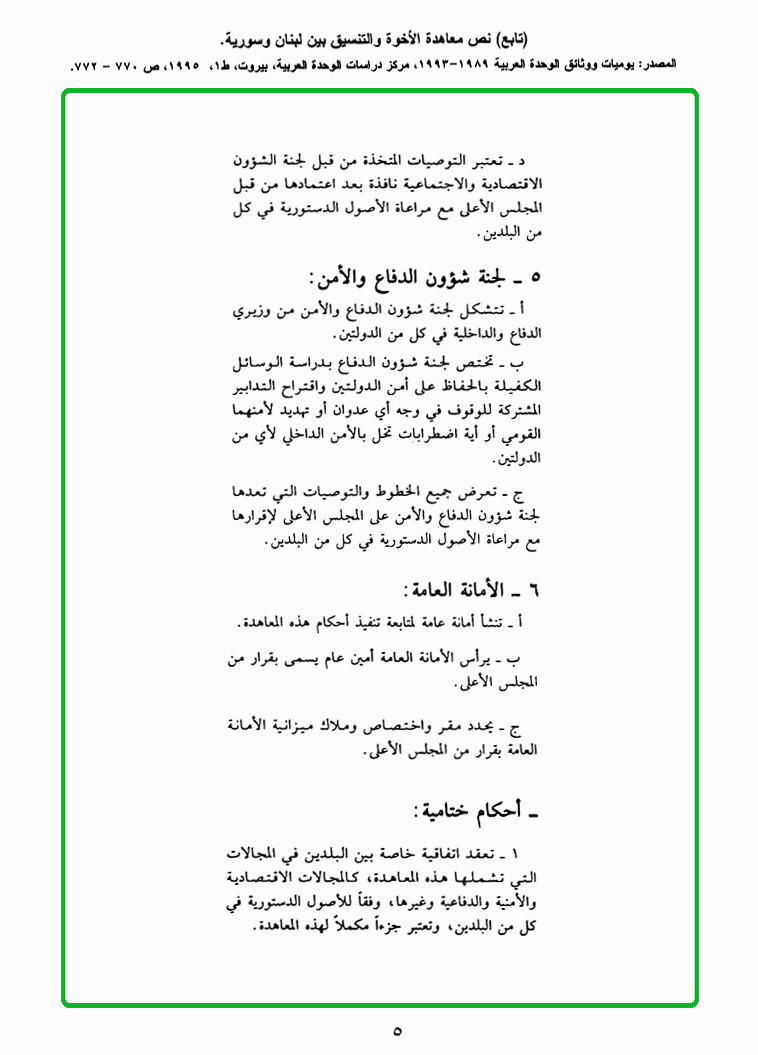 (تابع) نص معاهدة الأخوة والتنسيق بين لبنان وسورية.

المصدر: يوميات ووثائق الوحدة العربية ١٩٨٩-١٩٩٣، مركز دراسات الوحدة العربية، بيروت، ط١، ١٩٩٥، ص ٧٧٠ - ٧٧٢.

د ـ تعتبر التوصيات المتخذة من قبل لجنة الشؤون الاقتصادية والاجتماعية نافذة بعد اعتمادها من قبل المجلس الأعلى مع مراعاة الأصول الدستورية في كل من البلدين.

٥ ـ لجنة شؤون الدفاع والأمن:

أ ـ تتشكل لجنة شؤون الدفاع والأمن من وزيري الدفاع والداخلية في كل من الدولتين.

ب ـ تختص لجنة شؤون الدفاع بدراسة الوسائل الكفيلة بالحفاظ على أمن الدولتين واقتراح التدابير المشتركة للوقوف في وجه أي عدوان أو تهديد لأمنهما القومي أو أية اضطرابات تخل بالأمن الداخلي لأي من الدولتين.

ج ـ تعرض جميع الخطوط والتوصيات التي تعدها لجنة شؤون الدفاع والأمن على المجلس الأعلى لإقرارها مع مراعاة الأصول الدستورية في كل من البلدين.

٦ ـ الأمانة العامة:

أ ـ تنشأ أمانة عامة لمتابعة تنفيذ أحكام هذه المعاهدة.

ب ـ يرأس الأمانة العامة أمين عام يسمى بقرار من المجلس الأعلى.

ج ـ يحدد مقر واختصاص وملاك ميزانية الأمانة العامة بقرار من المجلس الأعلى.

ـ أحكام ختامية:

١ ـ تعقد اتفاقية خاصة بين البلدين في المجالات التي تشملها هذه المعاهدة، كالمجالات الاقتصادية والأمنية والدفاعية وغيرها، وفقاً للأصول الدستورية في كل من البلدين، وتعتبر جزءاً مكملاً لهذه المعاهدة.

٥